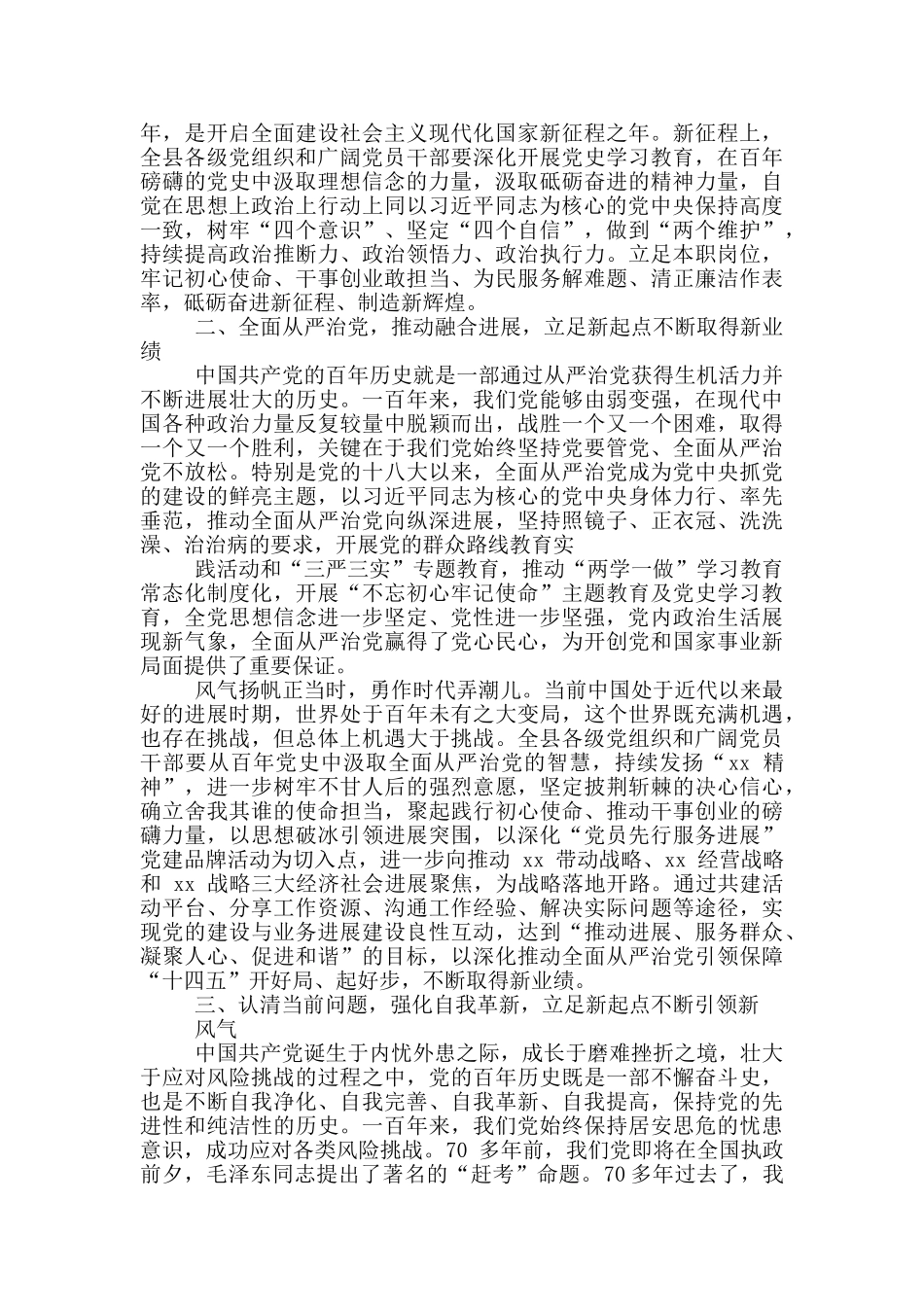 年，是开启全面建设社会主义现代化国家新征程之年。新征程上，全县各级党组织和广阔党员干部要深化开展党史学习教育，在百年磅礴的党史中汲取理想信念的力量，汲取砥砺奋进的精神力量，自觉在思想上政治上行动上同以习近平同志为核心的党中央保持高度一致，树牢“四个意识”、坚定“四个自信”，做到“两个维护”，持续提高政治推断力、政治领悟力、政治执行力。立足本职岗位，牢记初心使命、干事创业敢担当、为民服务解难题、清正廉洁作表率，砥砺奋进新征程、制造新辉煌。

二、全面从严治党，推动融合进展，立足新起点不断取得新业绩

中国共产党的百年历史就是一部通过从严治党获得生机活力并不断进展壮大的历史。一百年来，我们党能够由弱变强，在现代中国各种政治力量反复较量中脱颖而出，战胜一个又一个困难，取得一个又一个胜利，关键在于我们党始终坚持党要管党、全面从严治党不放松。特别是党的十八大以来，全面从严治党成为党中央抓党的建设的鲜亮主题，以习近平同志为核心的党中央身体力行、率先垂范，推动全面从严治党向纵深进展，坚持照镜子、正衣冠、洗洗澡、治治病的要求，开展党的群众路线教育实

践活动和“三严三实”专题教育，推动“两学一做”学习教育常态化制度化，开展“不忘初心牢记使命”主题教育及党史学习教育，全党思想信念进一步坚定、党性进一步坚强，党内政治生活展现新气象，全面从严治党赢得了党心民心，为开创党和国家事业新局面提供了重要保证。

风气扬帆正当时，勇作时代弄潮儿。当前中国处于近代以来最好的进展时期，世界处于百年未有之大变局，这个世界既充满机遇，也存在挑战，但总体上机遇大于挑战。全县各级党组织和广阔党员干部要从百年党史中汲取全面从严治党的智慧，持续发扬“xx 精神”，进一步树牢不甘人后的强烈意愿，坚定披荆斩棘的决心信心，确立舍我其谁的使命担当，聚起践行初心使命、推动干事创业的磅礴力量，以思想破冰引领进展突围，以深化“党员先行服务进展”党建品牌活动为切入点，进一步向推动 xx 带动战略、xx 经营战略和 xx 战略三大经济社会进展聚焦，为战略落地开路。通过共建活动平台、分享工作资源、沟通工作经验、解决实际问题等途径，实现党的建设与业务进展建设良性互动，达到“推动进展、服务群众、凝聚人心、促进和谐”的目标，以深化推动全面从严治党引领保障“十四五”开好局、起好步，不断取得新业绩。

三、认清当前问题，强化自我革新，立足新起点不断引领新风气

中国共产党诞生于内忧外患之际，成长于磨难挫折之境，壮大于应对风险挑战的过程之中，党的百年历史既是一部不懈奋斗史，也是不断自我净化、自我完善、自我革新、自我提高，保持党的先进性和纯洁性的历史。一百年来，我们党始终保持居安思危的忧患意识，成功应对各类风险挑战。70 多年前，我们党即将在全国执政前夕，毛泽东同志提出了著名的“赶考”命题。70 多年过去了，我